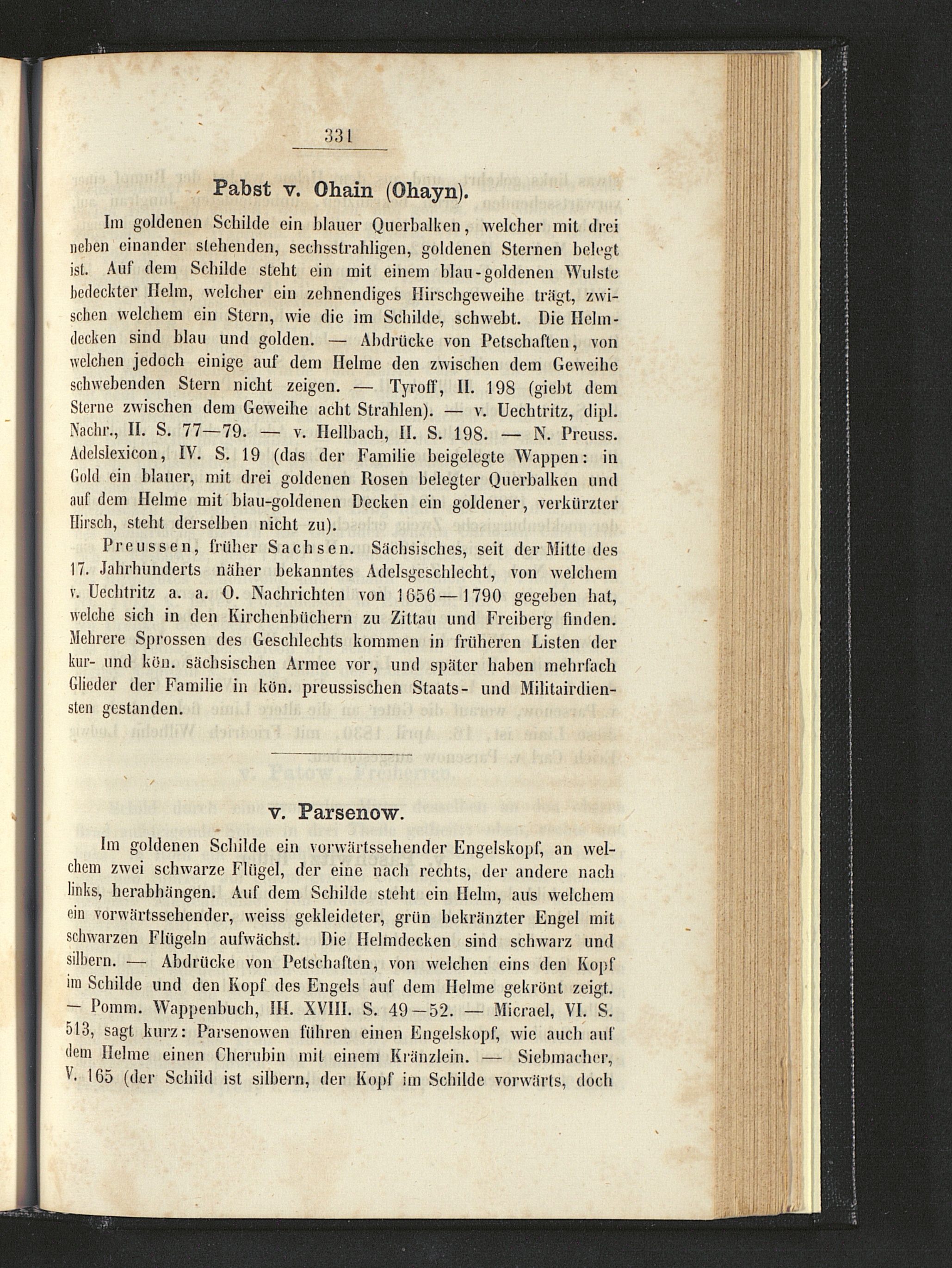 331

Pabst v. Ohain (Ohayn).

Im goldenen Schilde ein blauer Querbalken, welcher mit drei neben einander stehenden, sechsstrahligen, goldenen Sternen belegt ist. Auf dem Schilde steht ein mit einem blau-goldenen Wulste bedeckter Helm, welcher ein zehnendiges Hirschgeweihe trägt, zwischen welchem ein Stern, wie die im Schilde, schwebt. Die Helmdecken sind blau und golden. — Abdrücke von Petschaften, von welchen jedoch einige auf dem Helme den zwischen dem Geweihe schwebenden Stern nicht zeigen. — Tyroff, II. 198 (giebt dem Sterne zwischen dem Geweihe acht Strahlen). — v. Uechtritz, dipl. Nachr., II. S. 77—79. — v. Hellbach, II. S. 198. — N. Preuss. Adelslexicon, IV. S. 19 (das der Familie beigelegte Wappen: in Gold ein blauer, mit drei goldenen Rosen belegter Querbalken und auf dem Helme mit blau-goldenen Decken ein goldener, verkürzter Hirsch, steht derselben nicht zu).

Preussen, früher Sachsen. Sächsisches, seit der Mitte des 17. Jahrhunderts näher bekanntes Adelsgeschlecht, von welchem v. Uechtritz a. a. O. Nachrichten von 1656—1790 gegeben hat, welche sich in den Kirchenbüchern zu Zittau und Freiberg finden. Mehrere Sprossen des Geschlechts kommen in früheren Listen der kur- und kön. sächsischen Armee vor, und später haben mehrfach Glieder der Familie in kön. preussischen Staats- und Militairdiensten gestanden.

v. Parsenow.

Im goldenen Schilde ein vorwärtssehender Engelskopf, an welchem zwei schwarze Flügel, der eine nach rechts, der andere nach links, herabhängen. Auf dem Schilde steht ein Helm, aus welchem ein vorwärtssehender, weiss gekleideter, grün bekränzter Engel mit schwarzen Flügeln aufwächst. Die Helmdecken sind schwarz und silbern. — Abdrücke von Petschaften, von welchen eins den Kopf im Schilde und den Kopf des Engels auf dem Helme gekrönt zeigt. — Pomm. Wappenbuch, III. XVIII. S. 49—52. — Micrael, VI. S. 513, sagt kurz: Parsenowen führen einen Engelskopf, wie auch auf dem Helme einen Cherubin mit einem Kränzlein. — Siebmacher, V. 165 (der Schild ist silbern, der Kopf im Schilde vorwärts, doch